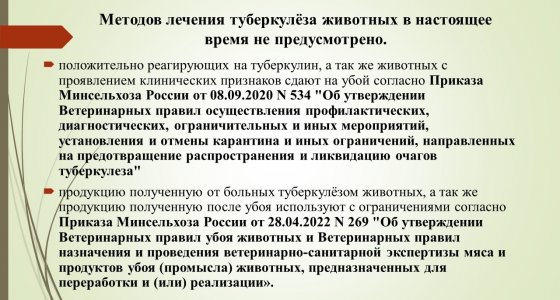 Методов лечения туберкулёза животных в настоящее время не предусмотрено.

положительно реагирующих на туберкулин, а так же животных с проявлением клинических признаков сдают на убой согласно Приказа Минсельхоза России от 08.09.2020 N 534 "Об утверждении Ветеринарных правил осуществления профилактических, диагностических, ограничительных и иных мероприятий, установления и отмены карантина и иных ограничений, направленных на предотвращение распространения и ликвидацию очагов туберкулеза"

продукцию полученную от больных туберкулёзом животных, а так же продукцию полученную после убоя используют с ограничениями согласно Приказа Минсельхоза России от 28.04.2022 N 269 "Об утверждении Ветеринарных правил убоя животных и Ветеринарных правил назначения и проведения ветеринарно-санитарной экспертизы мяса и продуктов убоя (промысла) животных, предназначенных для переработки и (или) реализации».